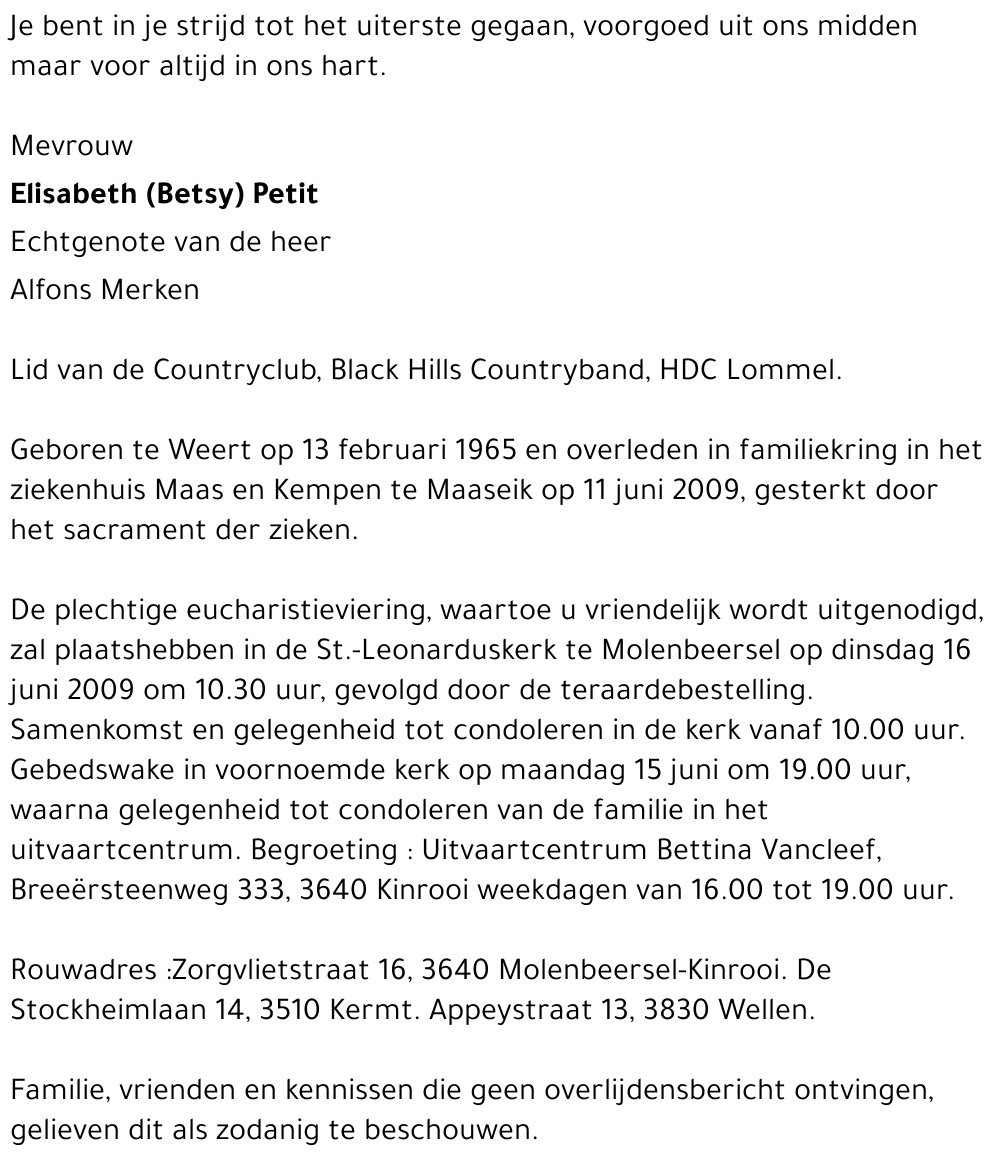 Je bent in je strijd tot het uiterste gegaan, voorgoed uit ons midden maar voor altijd in ons hart.

Mevrouw
**Elisabeth (Betsy) Petit**
Echtgenote van de heer
Alfons Merken

Lid van de Countryclub, Black Hills Countryband, HDC Lommel.

Geboren te Weert op 13 februari 1965 en overleden in familiekring in het ziekenhuis Maas en Kempen te Maaseik op 11 juni 2009, gesterkt door het sacrament der zieken.

De plechtige eucharistieviering, waartoe u vriendelijk wordt uitgenodigd, zal plaatshebben in de St.-Leonarduskerk te Molenbeersel op dinsdag 16 juni 2009 om 10.30 uur, gevolgd door de teraardebestelling. Samenkomst en gelegenheid tot condoleren in de kerk vanaf 10.00 uur. Gebedswake in voornoemde kerk op maandag 15 juni om 19.00 uur, waarna gelegenheid tot condoleren van de familie in het uitvaartcentrum. Begroeting : Uitvaartcentrum Bettina Vancleef, Breeërsteenweg 333, 3640 Kinrooi weekdagen van 16.00 tot 19.00 uur.

Rouwadres :Zorgvlietstraat 16, 3640 Molenbeersel-Kinrooi. De Stockheimlaan 14, 3510 Kermt. Appeystraat 13, 3830 Wellen.

Familie, vrienden en kennissen die geen overlijdensbericht ontvingen, gelieven dit als zodanig te beschouwen.